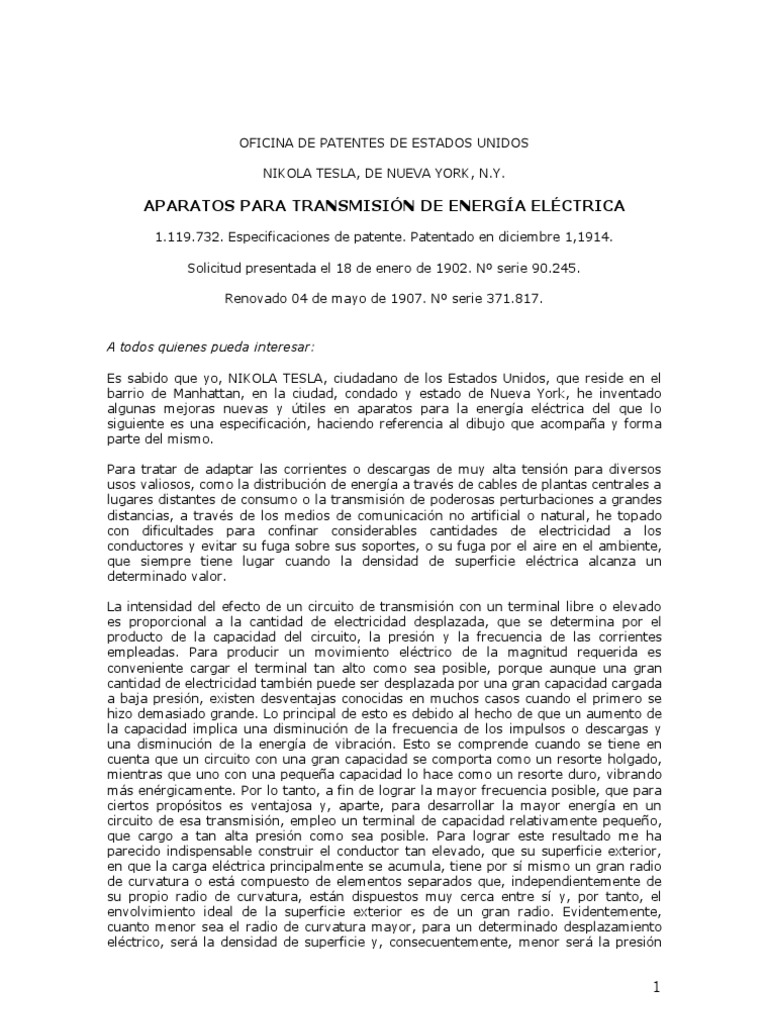 OFICINA DE PATENTES DE ESTADOS UNIDOS

NIKOLA TESLA, DE NUEVA YORK, N.Y.

APARATOS PARA TRANSMISIÓN DE ENERGÍA ELÉCTRICA

1.119.732. Especificaciones de patente. Patentado en diciembre 1,1914.

Solicitud presentada el 18 de enero de 1902. Nº serie 90.245.

Renovado 04 de mayo de 1907. Nº serie 371.817.

A todos quienes pueda interesar:

Es sabido que yo, NIKOLA TESLA, ciudadano de los Estados Unidos, que reside en el barrio de Manhattan, en la ciudad, condado y estado de Nueva York, he inventado algunas mejoras nuevas y útiles en aparatos para la energía eléctrica del que lo siguiente es una especificación, haciendo referencia al dibujo que acompaña y forma parte del mismo.

Para tratar de adaptar las corrientes o descargas de muy alta tensión para diversos usos valiosos, como la distribución de energía a través de cables de plantas centrales a lugares distantes de consumo o la transmisión de poderosas perturbaciones a grandes distancias, a través de los medios de comunicación no artificial o natural, he topado con dificultades para confinar considerables cantidades de electricidad a los conductores y evitar su fuga sobre sus soportes, o su fuga por el aire en el ambiente, que siempre tiene lugar cuando la densidad de superficie eléctrica alcanza un determinado valor.

La intensidad del efecto de un circuito de transmisión con un terminal libre o elevado es proporcional a la cantidad de electricidad desplazada, que se determina por el producto de la capacidad del circuito, la presión y la frecuencia de las corrientes empleadas. Para producir un movimiento eléctrico de la magnitud requerida es conveniente cargar el terminal tan alto como sea posible, porque aunque una gran cantidad de electricidad también puede ser desplazada por una gran capacidad cargada a baja presión, existen desventajas conocidas en muchos casos cuando el primero se hizo demasiado grande. Lo principal de esto es debido al hecho de que un aumento de la capacidad implica una disminución de la frecuencia de los impulsos o descargas y una disminución de la energía de vibración. Esto se comprende cuando se tiene en cuenta que un circuito con una gran capacidad se comporta como un resorte holgado, mientras que uno con una pequeña capacidad lo hace como un resorte duro, vibrando más enérgicamente. Por lo tanto, a fin de lograr la mayor frecuencia posible, que para ciertos propósitos es ventajosa y, aparte, para desarrollar la mayor energía en un circuito de esa transmisión, empleo un terminal de capacidad relativamente pequeño, que cargo a tan alta presión como sea posible. Para lograr este resultado me ha parecido indispensable construir el conductor tan elevado, que su superficie exterior, en que la carga eléctrica principalmente se acumula, tiene por sí mismo un gran radio de curvatura o está compuesto de elementos separados que, independientemente de su propio radio de curvatura, están dispuestos muy cerca entre sí y, por tanto, el envolvimiento ideal de la superficie exterior es de un gran radio. Evidentemente, cuanto menor sea el radio de curvatura mayor, para un determinado desplazamiento eléctrico, será la densidad de superficie y, consecuentemente, menor será la presión

1